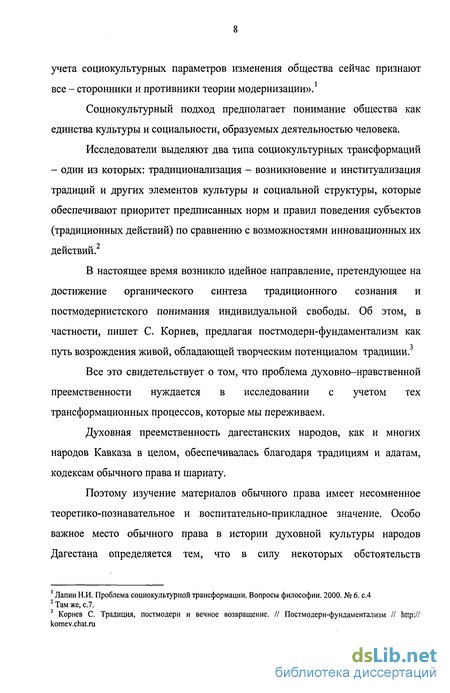 8

учета социокультурных параметров изменения общества сейчас признают все – сторонники и противники теории модернизации».$^1$

Социокультурный подход предполагает понимание общества как единства культуры и социальности, образуемых деятельностью человека.

Исследователи выделяют два типа социокультурных трансформаций – один из которых: традиционализация – возникновение и институализация традиций и других элементов культуры и социальной структуры, которые обеспечивают приоритет предписанных норм и правил поведения субъектов (традиционных действий) по сравнению с возможностями инновационных их действий.$^2$

В настоящее время возникло идейное направление, претендующее на достижение органического синтеза традиционного сознания и постмодернистского понимания индивидуальной свободы. Об этом, в частности, пишет С. Корнев, предлагая постмодерн-фундаментализм как путь возрождения живой, обладающей творческим потенциалом традиции.$^3$

Все это свидетельствует о том, что проблема духовно–нравственной преемственности нуждается в исследовании с учетом тех трансформационных процессов, которые мы переживаем.

Духовная преемственность дагестанских народов, как и многих народов Кавказа в целом, обеспечивалась благодаря традициям и адатам, кодексам обычного права и шариату.

Поэтому изучение материалов обычного права имеет несомненное теоретико-познавательное и воспитательно-прикладное значение. Особо важное место обычного права в истории духовной культуры народов Дагестана определяется тем, что в силу некоторых обстоятельств

$^1$ Лапин Н.И. Проблема социокультурной трансформации. Вопросы философии. 2000. № 6. с.4
$^2$ Там же, с.7.
$^3$ Корнев С. Традиция, постмодерн и вечное возвращение. // Постмодерн-фундаментализм // http:// kornev.chat.ru

dsLib.net
библиотека диссертаций